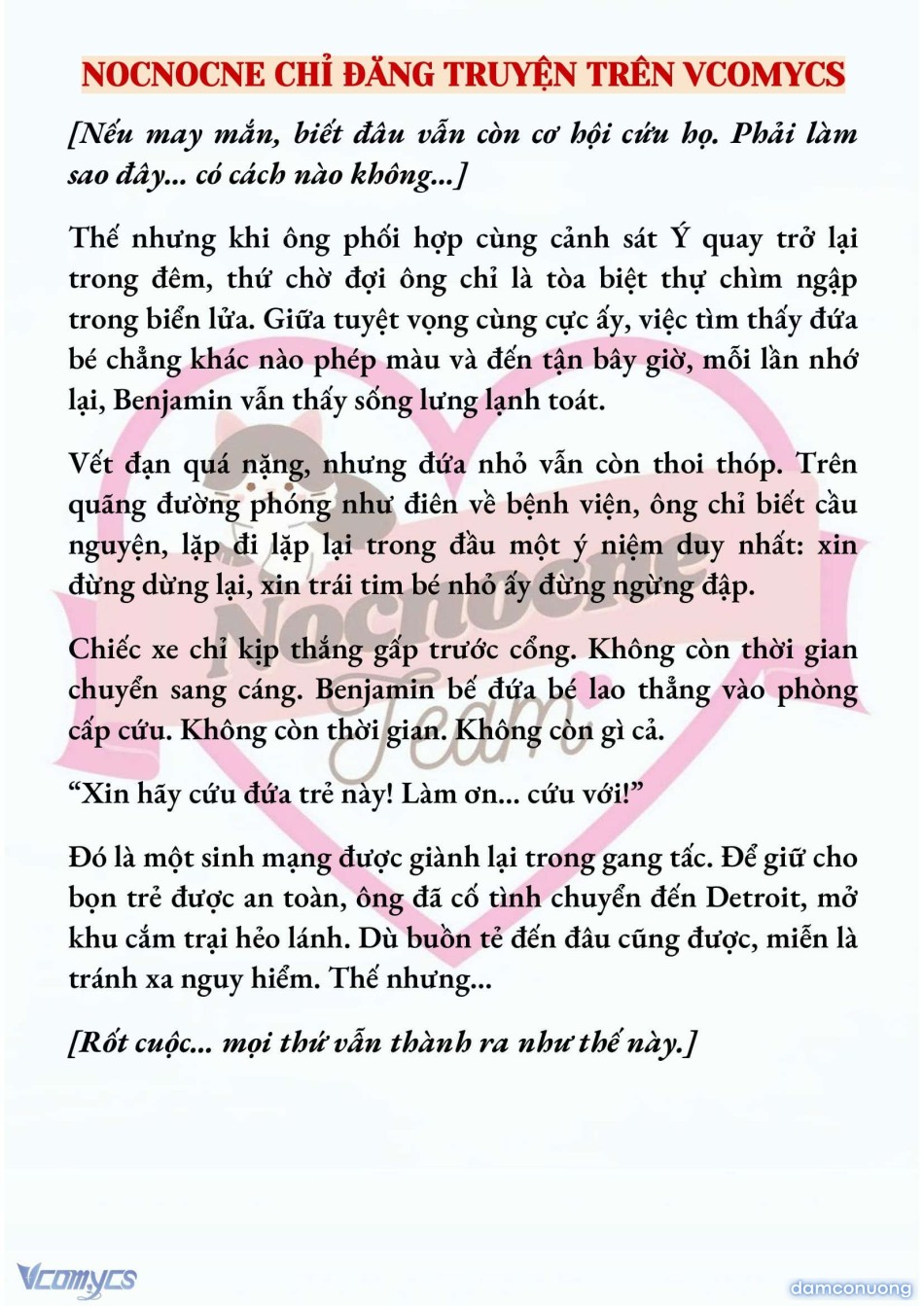 NOCNOCNE CHỈ ĐĂNG TRUYỆN TRÊN VCOMYCS

[Nếu may mắn, biết đâu vẫn còn cơ hội cứu họ. Phải làm sao đây... có cách nào không...]

Thế nhưng khi ông phối hợp cùng cảnh sát Ý quay trở lại trong đêm, thứ chờ đợi ông chỉ là tòa biệt thự chìm ngập trong biển lửa. Giữa tuyệt vọng cùng cực ấy, việc tìm thấy đứa bé chẳng khác nào phép màu và đến tận bây giờ, mỗi lần nhớ lại, Benjamin vẫn thấy sống lưng lạnh toát.

Vết đạn quá nặng, nhưng đứa nhỏ vẫn còn thoi thóp. Trên quãng đường phóng như điên về bệnh viện, ông chỉ biết cầu nguyện, lặp đi lặp lại trong đầu một ý niệm duy nhất: xin đừng dừng lại, xin trái tim bé nhỏ ấy đừng ngừng đập.

Chiếc xe chỉ kịp thắng gấp trước cổng. Không còn thời gian chuyển sang cáng. Benjamin bế đứa bé lao thẳng vào phòng cấp cứu. Không còn thời gian. Không còn gì cả.

“Xin hãy cứu đứa trẻ này! Làm ơn... cứu với!”

Đó là một sinh mạng được giành lại trong gang tấc. Để giữ cho bọn trẻ được an toàn, ông đã cố tình chuyển đến Detroit, mở khu cắm trại hẻo lánh. Dù buồn tẻ đến đâu cũng được, miễn là tránh xa nguy hiểm. Thế nhưng...

[Rốt cuộc... mọi thứ vẫn thành ra như thế này.]

Nocnocne Team

Vcomycs

damconuong